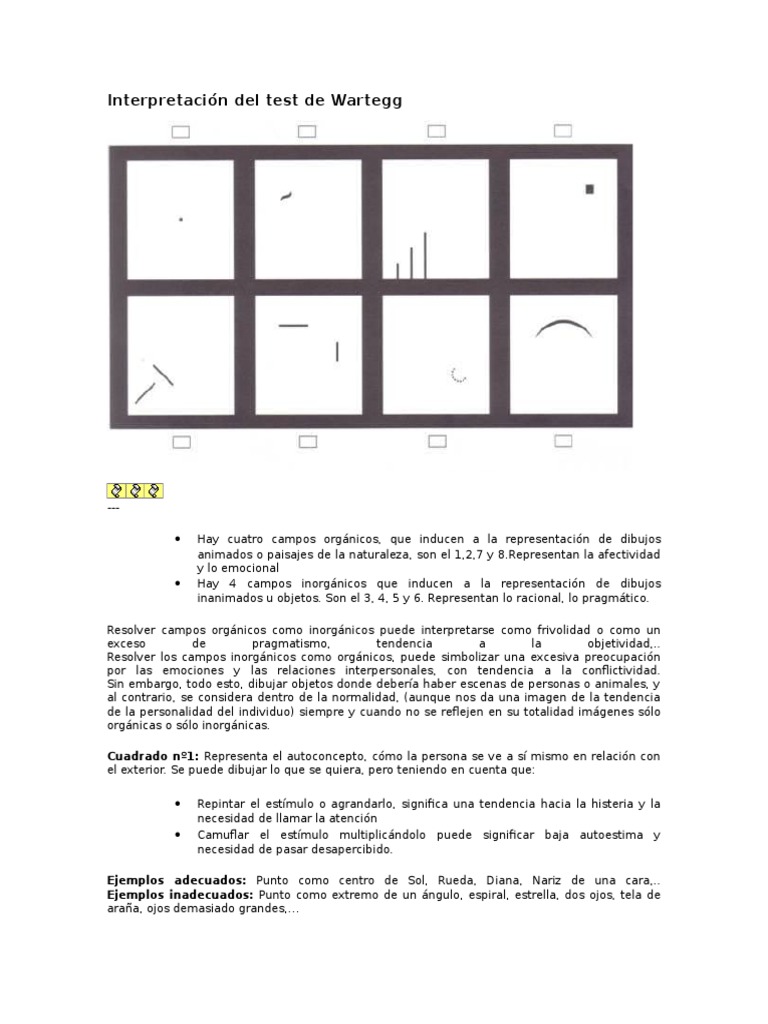 Interpretación del test de Wartegg

---

• Hay cuatro campos orgánicos, que inducen a la representación de dibujos animados o paisajes de la naturaleza, son el 1,2,7 y 8.Representan la afectividad y lo emocional
• Hay 4 campos inorgánicos que inducen a la representación de dibujos inanimados u objetos. Son el 3, 4, 5 y 6. Representan lo racional, lo pragmático.

Resolver campos orgánicos como inorgánicos puede interpretarse como frivolidad o como un exceso de pragmatismo, tendencia a la objetividad,.. Resolver los campos inorgánicos como orgánicos, puede simbolizar una excesiva preocupación por las emociones y las relaciones interpersonales, con tendencia a la conflictividad. Sin embargo, todo esto, dibujar objetos donde debería haber escenas de personas o animales, y al contrario, se considera dentro de la normalidad, (aunque nos da una imagen de la tendencia de la personalidad del individuo) siempre y cuando no se reflejen en su totalidad imágenes sólo orgánicas o sólo inorgánicas.

Cuadrado nº1: Representa el autoconcepto, cómo la persona se ve a sí mismo en relación con el exterior. Se puede dibujar lo que se quiera, pero teniendo en cuenta que:

• Repintar el estímulo o agrandarlo, significa una tendencia hacia la histeria y la necesidad de llamar la atención
• Camuflar el estímulo multiplicándolo puede significar baja autoestima y necesidad de pasar desapercibido.

Ejemplos adecuados: Punto como centro de Sol, Rueda, Diana, Nariz de una cara,..
Ejemplos inadecuados: Punto como extremo de un ángulo, espiral, estrella, dos ojos, tela de araña, ojos demasiado grandes,...